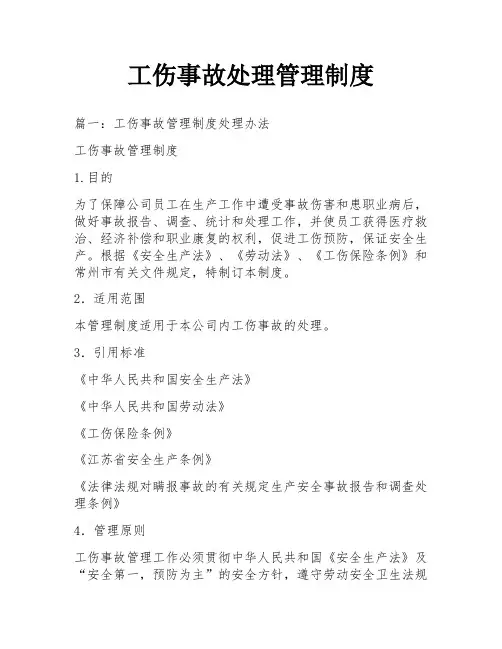 工伤事故处理管理制度

篇一：工伤事故管理制度处理办法

工伤事故管理制度

1.目的

为了保障公司员工在生产工作中遭受事故伤害和患职业病后，做好事故报告、调查、统计和处理工作，并使员工获得医疗救治、经济补偿和职业康复的权利，促进工伤预防，保证安全生产。根据《安全生产法》、《劳动法》、《工伤保险条例》和常州市有关文件规定，特制订本制度。

2．适用范围

本管理制度适用于本公司内工伤事故的处理。

3．引用标准

《中华人民共和国安全生产法》

《中华人民共和国劳动法》

《工伤保险条例》

《江苏省安全生产条例》

《法律法规对瞒报事故的有关规定生产安全事故报告和调查处理条例》

4．管理原则

工伤事故管理工作必须贯彻中华人民共和国《安全生产法》及“安全第一，预防为主”的安全方针，遵守劳动安全卫生法规